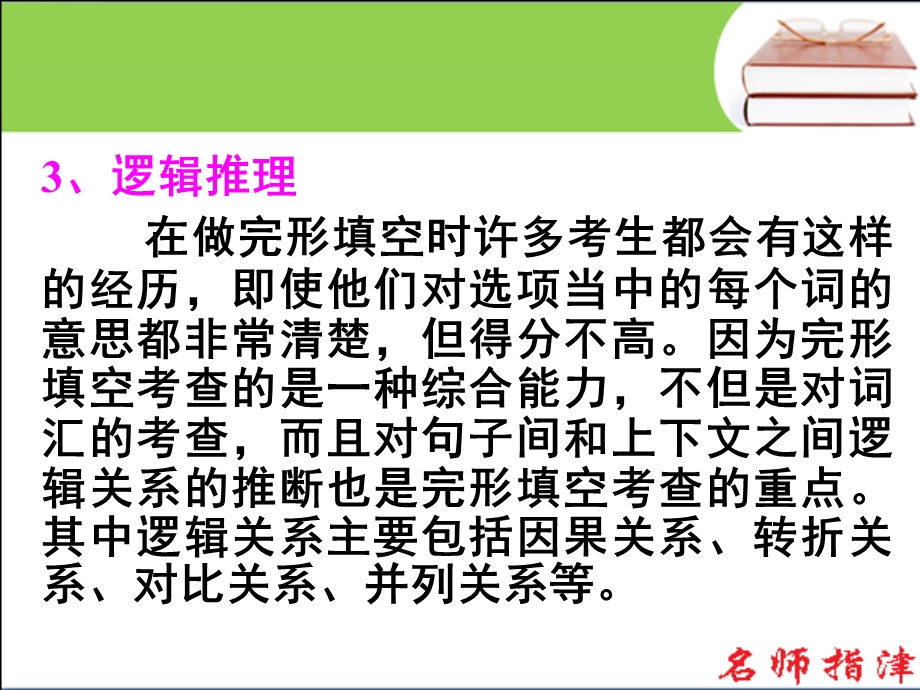 3、逻辑推理

在做完形填空时许多考生都会有这样的经历，即使他们对选项当中的每个词的意思都非常清楚，但得分不高。因为完形填空考查的是一种综合能力，不但是对词汇的考查，而且对句子间和上下文之间逻辑关系的推断也是完形填空考查的重点。其中逻辑关系主要包括因果关系、转折关系、对比关系、并列关系等。

名师指津